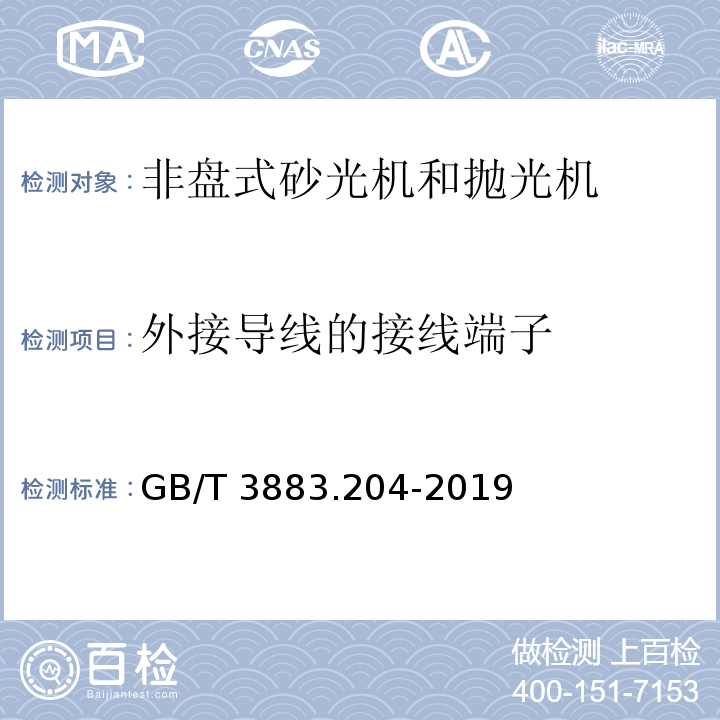 MA CNAS AL ilac-MRA

检测对象：非盘式砂光机和抛光机

检测项目：外接导线的接线端子

检测标准：GB/T 3883.204-2019

百检 Baijiantest.com

做检测 上百检
400-151-7153